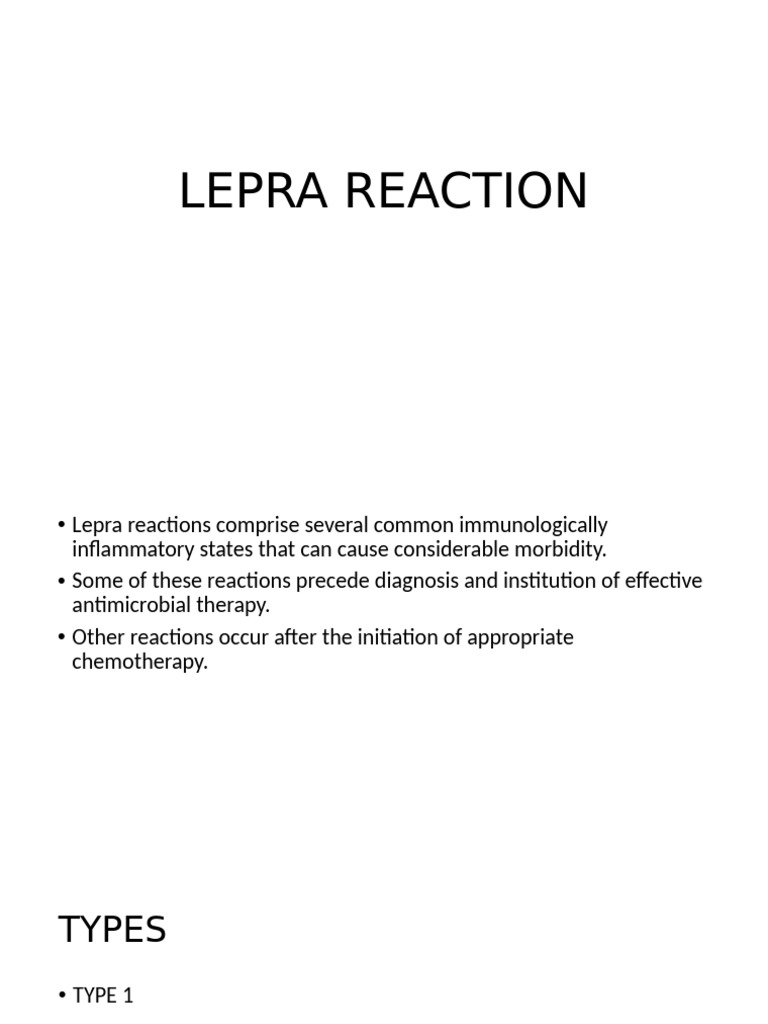 LEPRA REACTION

• Lepra reactions comprise several common immunologically inflammatory states that can cause considerable morbidity.
• Some of these reactions precede diagnosis and institution of effective antimicrobial therapy.
• Other reactions occur after the initiation of appropriate chemotherapy.

TYPES

• TYPE 1